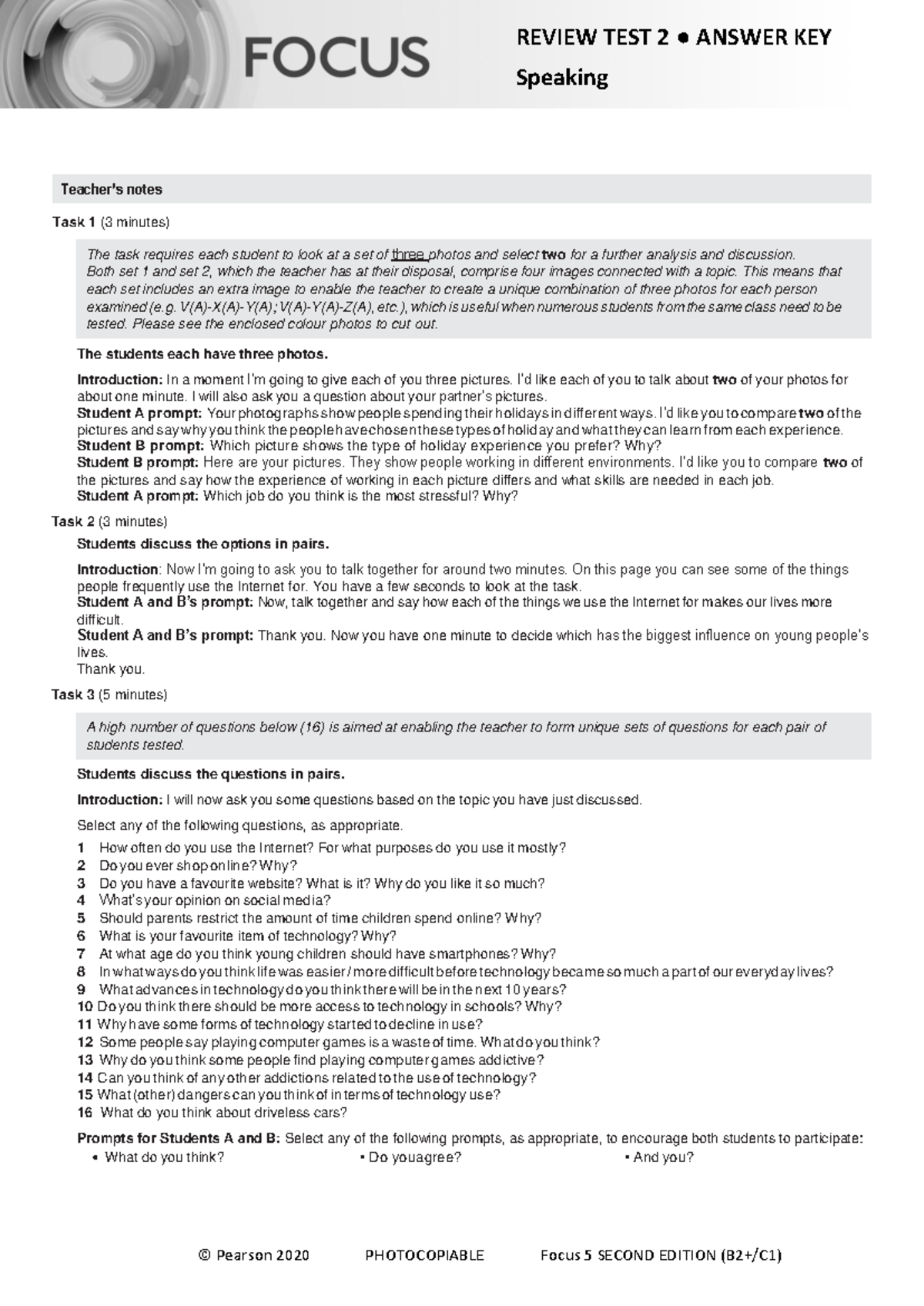 FOCUS

REVIEW TEST 2 ● ANSWER KEY
Speaking

Teacher's notes

Task 1 (3 minutes)

The task requires each student to look at a set of three photos and select two for a further analysis and discussion. Both set 1 and set 2, which the teacher has at their disposal, comprise four images connected with a topic. This means that each set includes an extra image to enable the teacher to create a unique combination of three photos for each person examined (e.g. V(A)-X(A)-Y(A); V(A)-Y(A)-Z(A), etc.), which is useful when numerous students from the same class need to be tested. Please see the enclosed colour photos to cut out.

The students each have three photos.

Introduction: In a moment I'm going to give each of you three pictures. I'd like each of you to talk about two of your photos for about one minute. I will also ask you a question about your partner's pictures.
Student A prompt: Your photographs show people spending their holidays in different ways. I'd like you to compare two of the pictures and say why you think the people have chosen these types of holiday and what they can learn from each experience.
Student B prompt: Which picture shows the type of holiday experience you prefer? Why?
Student B prompt: Here are your pictures. They show people working in different environments. I'd like you to compare two of the pictures and say how the experience of working in each picture differs and what skills are needed in each job.
Student A prompt: Which job do you think is the most stressful? Why?

Task 2 (3 minutes)

Students discuss the options in pairs.

Introduction: Now I'm going to ask you to talk together for around two minutes. On this page you can see some of the things people frequently use the Internet for. You have a few seconds to look at the task.
Student A and B's prompt: Now, talk together and say how each of the things we use the Internet for makes our lives more difficult.
Student A and B's prompt: Thank you. Now you have one minute to decide which has the biggest influence on young people's lives.
Thank you.

Task 3 (5 minutes)

A high number of questions below (16) is aimed at enabling the teacher to form unique sets of questions for each pair of students tested.

Students discuss the questions in pairs.

Introduction: I will now ask you some questions based on the topic you have just discussed.

Select any of the following questions, as appropriate.

1 How often do you use the Internet? For what purposes do you use it mostly?
2 Do you ever shop online? Why?
3 Do you have a favourite website? What is it? Why do you like it so much?
4 What's your opinion on social media?
5 Should parents restrict the amount of time children spend online? Why?
6 What is your favourite item of technology? Why?
7 At what age do you think young children should have smartphones? Why?
8 In what ways do you think life was easier / more difficult before technology became so much a part of our everyday lives?
9 What advances in technology do you think there will be in the next 10 years?
10 Do you think there should be more access to technology in schools? Why?
11 Why have some forms of technology started to decline in use?
12 Some people say playing computer games is a waste of time. What do you think?
13 Why do you think some people find playing computer games addictive?
14 Can you think of any other addictions related to the use of technology?
15 What (other) dangers can you think of in terms of technology use?
16 What do you think about driveless cars?

Prompts for Students A and B: Select any of the following prompts, as appropriate, to encourage both students to participate:
• What do you think? • Do you agree? • And you?

© Pearson 2020 PHOTOCOPIABLE Focus 5 SECOND EDITION (B2+/C1)